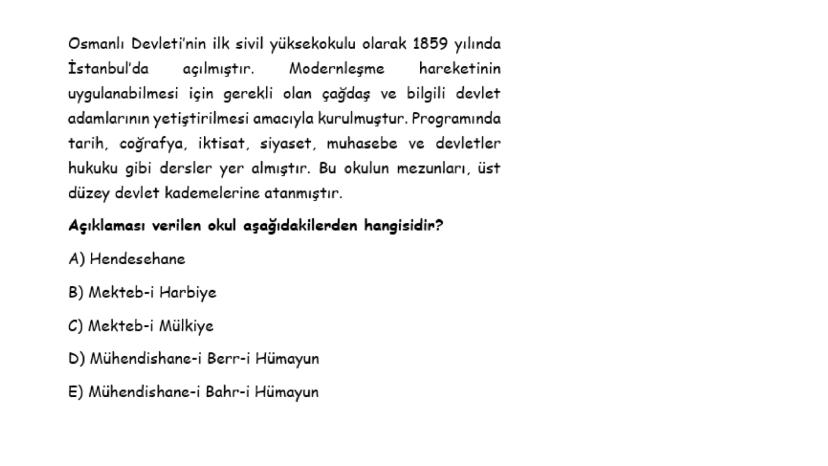 Osmanlı Devleti'nin ilk sivil yüksekokulu olarak 1859 yılında İstanbul'da açılmıştır. Modernleşme hareketinin uygulanabilmesi için gerekli olan çağdaş ve bilgili devlet adamlarının yetiştirilmesi amacıyla kurulmuştur. Programında tarih, coğrafya, iktisat, siyaset, muhasebe ve devletler hukuku gibi dersler yer almıştır. Bu okulun mezunları, üst düzey devlet kademelerine atanmıştır.

Açıklaması verilen okul aşağıdakilerden hangisidir?

A) Hendesehane

B) Mekteb-i Harbiye

C) Mekteb-i Mülkiye

D) Mühendishane-i Berr-i Hümayun

E) Mühendishane-i Bahr-i Hümayun